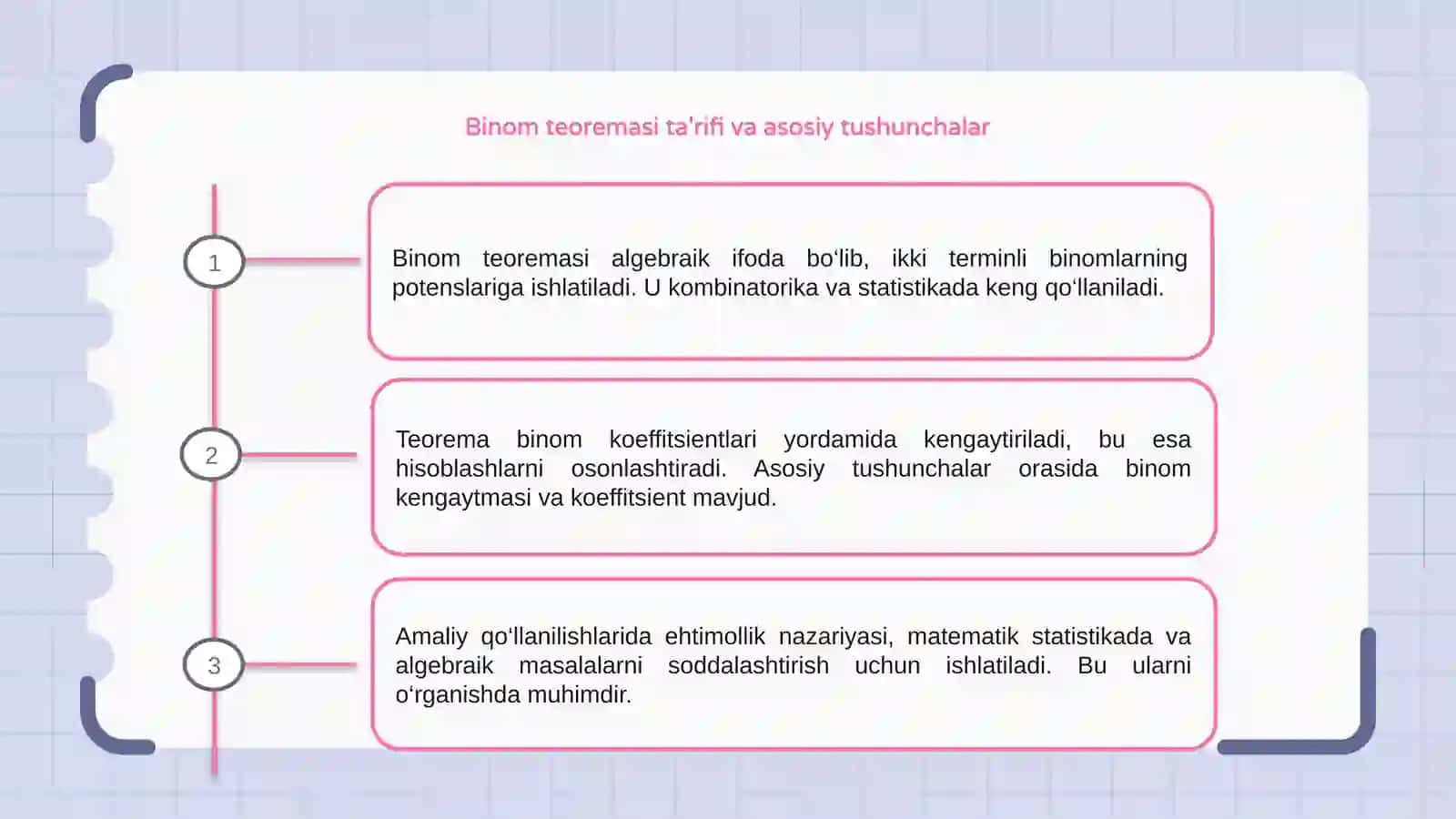 Binom teoremasi ta'rifi va asosiy tushunchalar

1

Binom teoremasi algebraik ifoda bo‘lib, ikki terminli binomlarning potenslariga ishlatiladi. U kombinatorika va statistikada keng qo‘llaniladi.

2

Teorema binom koeffitsientlari yordamida kengaytiriladi, bu esa hisoblashlarni osonlashtiradi. Asosiy tushunchalar orasida binom kengaytmasi va koeffitsient mavjud.

3

Amaliy qo‘llanilishlarida ehtimollik nazariyasi, matematik statistikada va algebraik masalalarni soddalashtirish uchun ishlatiladi. Bu ularni o‘rganishda muhimdir.